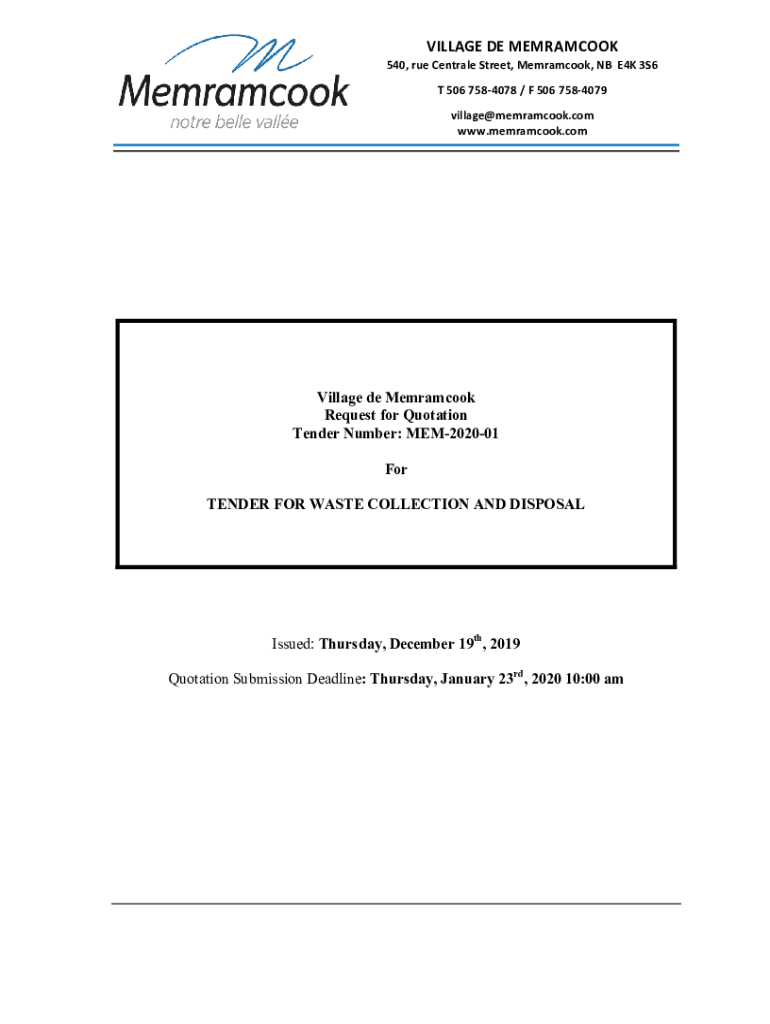 Memramcook
notre belle vallée

VILLAGE DE MEMRAMCOOK
540, rue Centrale Street, Memramcook, NB E4K 3S6
T 506 758-4078 / F 506 758-4079
village@memramcook.com
www.memramcook.com

Village de Memramcook
Request for Quotation
Tender Number: MEM-2020-01

For

TENDER FOR WASTE COLLECTION AND DISPOSAL

Issued: Thursday, December 19$^{th}$, 2019

Quotation Submission Deadline: Thursday, January 23$^{rd}$, 2020 10:00 am